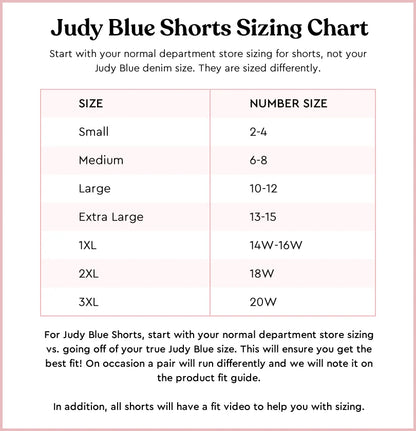 Judy Blue Shorts Sizing Chart

Start with your normal department store sizing for shorts, not your Judy Blue denim size. They are sized differently.

| SIZE | NUMBER SIZE |
|---|---|
| Small | 2-4 |
| Medium | 6-8 |
| Large | 10-12 |
| Extra Large | 13-15 |
| 1XL | 14W-16W |
| 2XL | 18W |
| 3XL | 20W |

For Judy Blue Shorts, start with your normal department store sizing vs. going off of your true Judy Blue size. This will ensure you get the best fit! On occasion a pair will run differently and we will note it on the product fit guide.

In addition, all shorts will have a fit video to help you with sizing.